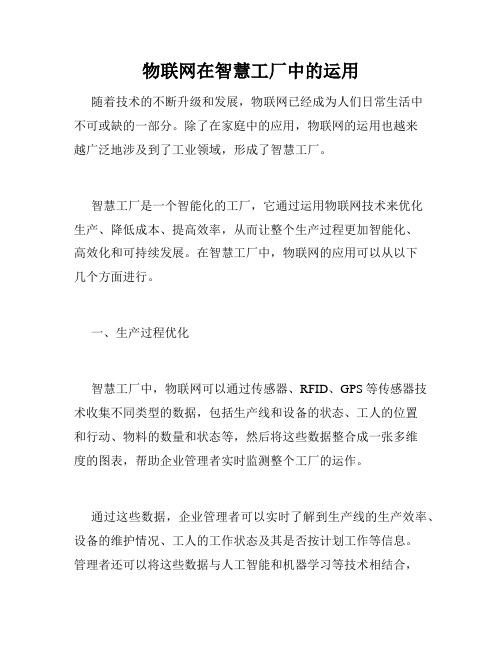 物联网在智慧工厂中的运用

随着技术的不断升级和发展，物联网已经成为人们日常生活中不可或缺的一部分。除了在家庭中的应用，物联网的运用也越来越广泛地涉及到了工业领域，形成了智慧工厂。

智慧工厂是一个智能化的工厂，它通过运用物联网技术来优化生产、降低成本、提高效率，从而让整个生产过程更加智能化、高效化和可持续发展。在智慧工厂中，物联网的应用可以从以下几个方面进行。

一、生产过程优化

智慧工厂中，物联网可以通过传感器、RFID、GPS等传感器技术收集不同类型的数据，包括生产线和设备的状态、工人的位置和行动、物料的数量和状态等，然后将这些数据整合成一张多维度的图表，帮助企业管理者实时监测整个工厂的运作。

通过这些数据，企业管理者可以实时了解到生产线的生产效率、设备的维护情况、工人的工作状态及其是否按计划工作等信息。管理者还可以将这些数据与人工智能和机器学习等技术相结合，